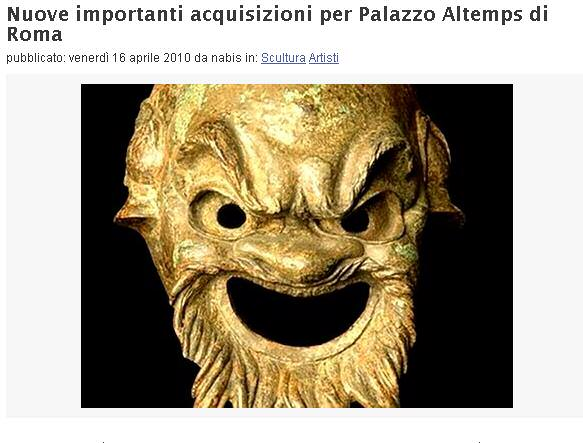 Nuove importanti acquisizioni per Palazzo Altemps di Roma

pubblicato: venerdì 16 aprile 2010 da nabis in: Scultura Artisti